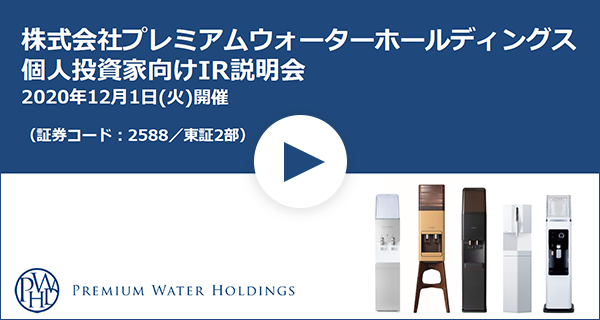 株式会社プレミアムウォーターホールディングス
個人投資家向けIR説明会
2020年12月1日(火)開催

（証券コード：2588／東証2部）

PWH

PREMIUM WATER HOLDINGS